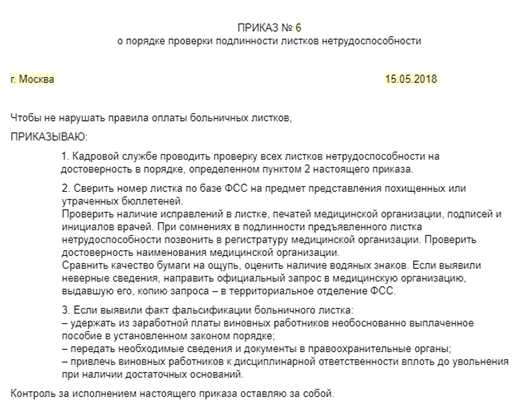 ПРИКАЗ № 6
о порядке проверки подлинности листков нетрудоспособности

г. Москва 15.05.2018

Чтобы не нарушать правила оплаты больничных листков,

ПРИКАЗЫВАЮ:

1. Кадровой службе проводить проверку всех листков нетрудоспособности на достоверность в порядке, определенном пунктом 2 настоящего приказа.

2. Сверить номер листка по базе ФСС на предмет представления похищенных или утраченных бюллетеней.
Проверить наличие исправлений в листке, печатей медицинской организации, подписей и инициалов врачей. При сомнениях в подлинности предъявленного листка нетрудоспособности позвонить в регистратуру медицинской организации. Проверить достоверность наименования медицинской организации.
Сравнить качество бумаги на ощупь, оценить наличие водяных знаков. Если выявили неверные сведения, направить официальный запрос в медицинскую организацию, выдавшую его, копию запроса – в территориальное отделение ФСС.

3. Если выявили факт фальсификации больничного листка:
– удержать из заработной платы виновных работников необоснованно выплаченное пособие в установленном законом порядке;
– передать необходимые сведения и документы в правоохранительные органы;
– привлечь виновных работников к дисциплинарной ответственности вплоть до увольнения при наличии достаточных оснований.

Контроль за исполнением настоящего приказа оставляю за собой.